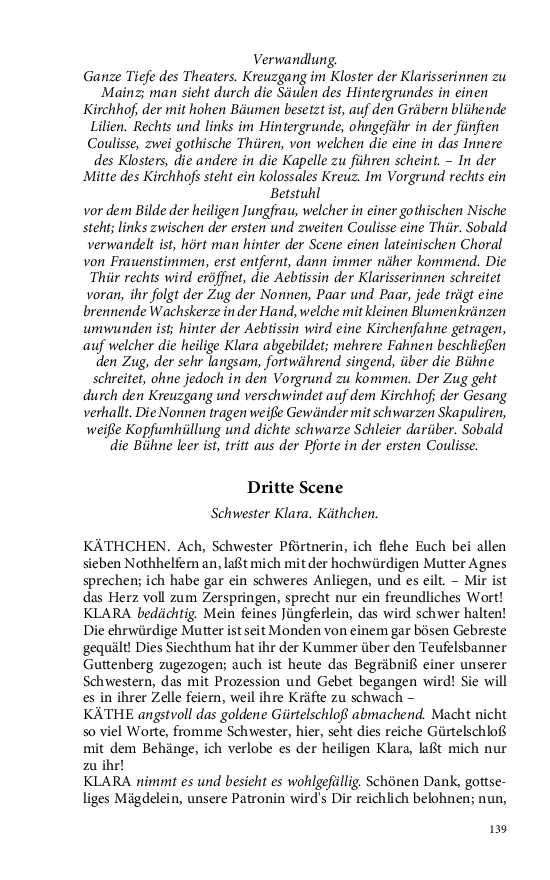 Verwandlung.
Ganze Tiefe des Theaters. Kreuzgang im Kloster der Klarisserinnen zu Mainz; man sieht durch die Säulen des Hintergrundes in einen Kirchhof, der mit hohen Bäumen besetzt ist, auf den Gräbern blühende Lilien. Rechts und links im Hintergrunde, ohngefähr in der fünften Coulisse, zwei gothische Thüren, von welchen die eine in das Innere des Klosters, die andere in die Kapelle zu führen scheint. – In der Mitte des Kirchhofs steht ein kolossales Kreuz. Im Vorgrund rechts ein Betstuhl
vor dem Bilde der heiligen Jungfrau, welcher in einer gothischen Nische steht; links zwischen der ersten und zweiten Coulisse eine Thür. Sobald verwandelt ist, hört man hinter der Scene einen lateinischen Choral von Frauenstimmen, erst entfernt, dann immer näher kommend. Die Thür rechts wird eröffnet, die Aebtissin der Klarisserinnen schreitet voran, ihr folgt der Zug der Nonnen, Paar und Paar, jede trägt eine brennende Wachskerze in der Hand, welche mit kleinen Blumenkränzen umwunden ist; hinter der Aebtissin wird eine Kirchenfahne getragen, auf welcher die heilige Klara abgebildet; mehrere Fahnen beschließen den Zug, der sehr langsam, fortwährend singend, über die Bühne schreitet, ohne jedoch in den Vorgrund zu kommen. Der Zug geht durch den Kreuzgang und verschwindet auf dem Kirchhof; der Gesang verhallt. Die Nonnen tragen weiße Gewänder mit schwarzen Skapuliren, weiße Kopfumhüllung und dichte schwarze Schleier darüber. Sobald die Bühne leer ist, tritt aus der Pforte in der ersten Coulisse.

Dritte Scene

Schwester Klara. Käthchen.

KÄTHCHEN. Ach, Schwester Pförtnerin, ich flehe Euch bei allen sieben Nothhelfern an, laßt mich mit der hochwürdigen Mutter Agnes sprechen; ich habe gar ein schweres Anliegen, und es eilt. – Mir ist das Herz voll zum Zerspringen, sprecht nur ein freundliches Wort!
KLARA bedächtig. Mein feines Jüngferlein, das wird schwer halten! Die ehrwürdige Mutter ist seit Monden von einem gar bösen Gebreste gequält! Dies Siechthum hat ihr der Kummer über den Teufelsbanner Guttenberg zugezogen; auch ist heute das Begräbniß einer unserer Schwestern, das mit Prozession und Gebet begangen wird! Sie will es in ihrer Zelle feiern, weil ihre Kräfte zu schwach –
KÄTHE angstvoll das goldene Gürtelschloß abmachend. Macht nicht so viel Worte, fromme Schwester, hier, seht dies reiche Gürtelschloß mit dem Behänge, ich verlobe es der heiligen Klara, laßt mich nur zu ihr!
KLARA nimmt es und besieht es wohlgefällig. Schönen Dank, gottseliges Mägdelein, unsere Patronin wird's Dir reichlich belohnen; nun,

139